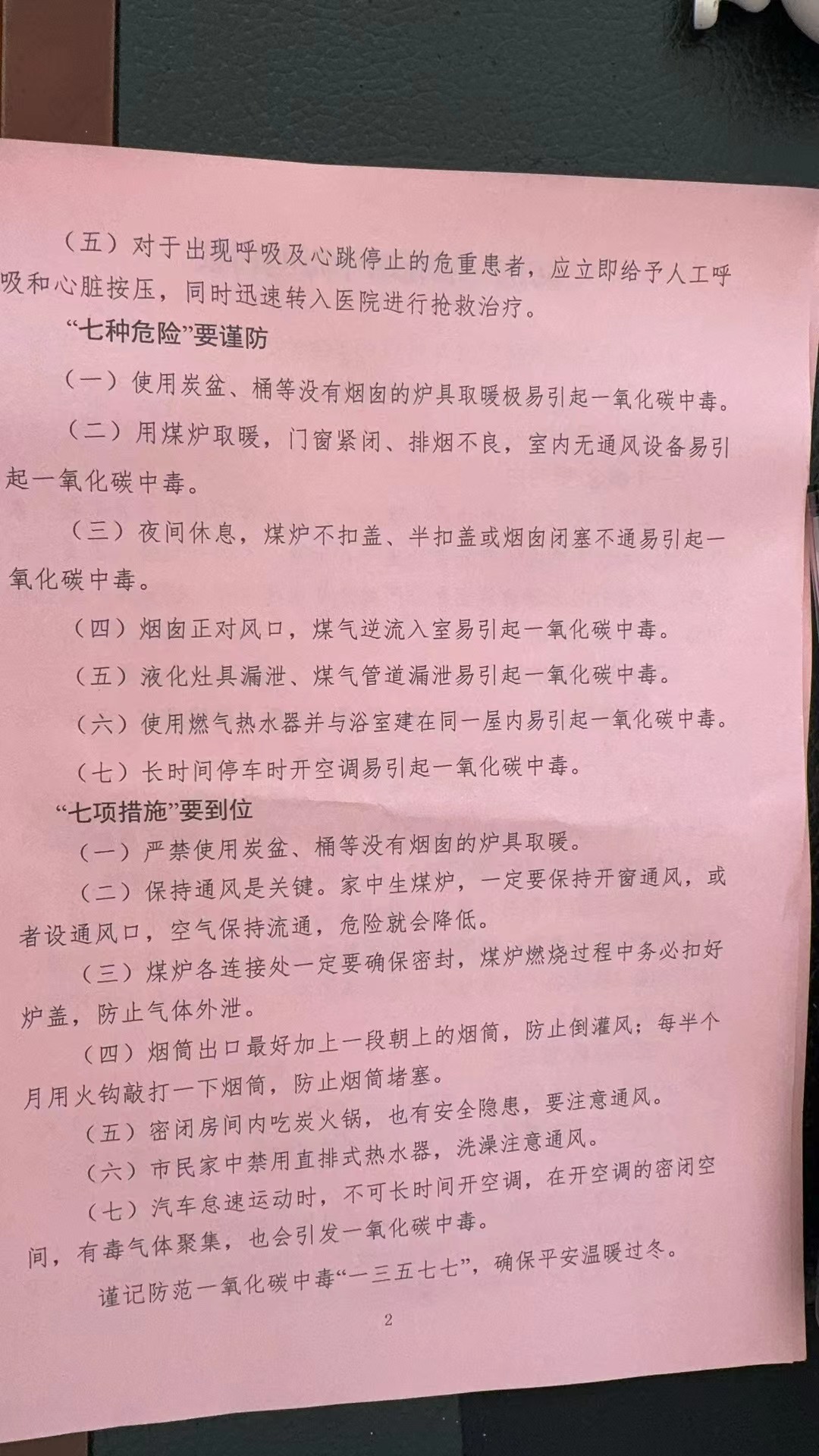 （五）对于出现呼吸及心跳停止的危重患者，应立即给予人工呼吸和心脏按压，同时迅速转入医院进行抢救治疗。

“七种危险”要谨防

（一）使用炭盆、桶等没有烟囱的炉具取暖极易引起一氧化碳中毒。

（二）用煤炉取暖，门窗紧闭、排烟不良，室内无通风设备易引起一氧化碳中毒。

（三）夜间休息，煤炉不扣盖、半扣盖或烟囱闭塞不通易引起一氧化碳中毒。

（四）烟囱正对风口，煤气逆流入室易引起一氧化碳中毒。

（五）液化灶具漏泄、煤气管道漏泄易引起一氧化碳中毒。

（六）使用燃气热水器并与浴室建在同一屋内易引起一氧化碳中毒。

（七）长时间停车时开空调易引起一氧化碳中毒。

“七项措施”要到位

（一）严禁使用炭盆、桶等没有烟囱的炉具取暖。

（二）保持通风是关键。家中生煤炉，一定要保持开窗通风，或者设通风口，空气保持流通，危险就会降低。

（三）煤炉各连接处一定要确保密封，煤炉燃烧过程中务必扣好炉盖，防止气体外泄。

（四）烟筒出口最好加上一段朝上的烟筒，防止倒灌风；每半个月用火钩敲打一下烟筒，防止烟筒堵塞。

（五）密闭房间内吃炭火锅，也有安全隐患，要注意通风。

（六）市民家中禁用直排式热水器，洗澡注意通风。

（七）汽车怠速运动时，不可长时间开空调，在开空调的密闭空间，有毒气体聚集，也会引发一氧化碳中毒。

谨记防范一氧化碳中毒“一三五七七”，确保平安温暖过冬。

2